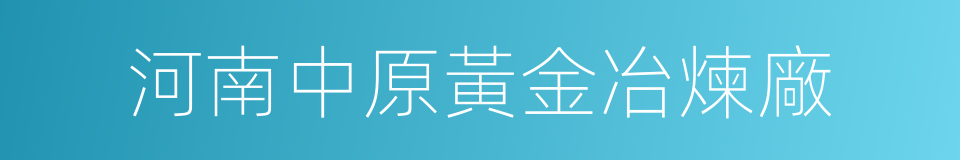 河南中原黃金冶煉廠